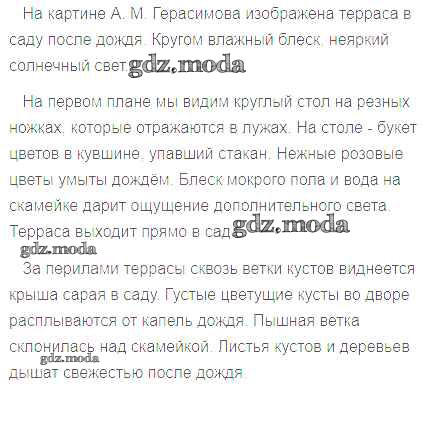 На картине А. М. Герасимова изображена терраса в саду после дождя. Кругом влажный блеск, неяркий солнечный свет.

На первом плане мы видим круглый стол на резных ножках, которые отражаются в лужах. На столе - букет цветов в кувшине, упавший стакан. Нежные розовые цветы умыты дождём. Блеск мокрого пола и вода на скамейке дарит ощущение дополнительного света. Терраса выходит прямо в сад.

За перилами террасы сквозь ветки кустов виднеется крыша сарая в саду. Густые цветущие кусты во дворе расплываются от капель дождя. Пышная ветка склонилась над скамейкой. Листья кустов и деревьев дышат свежестью после дождя.

gdz.moda